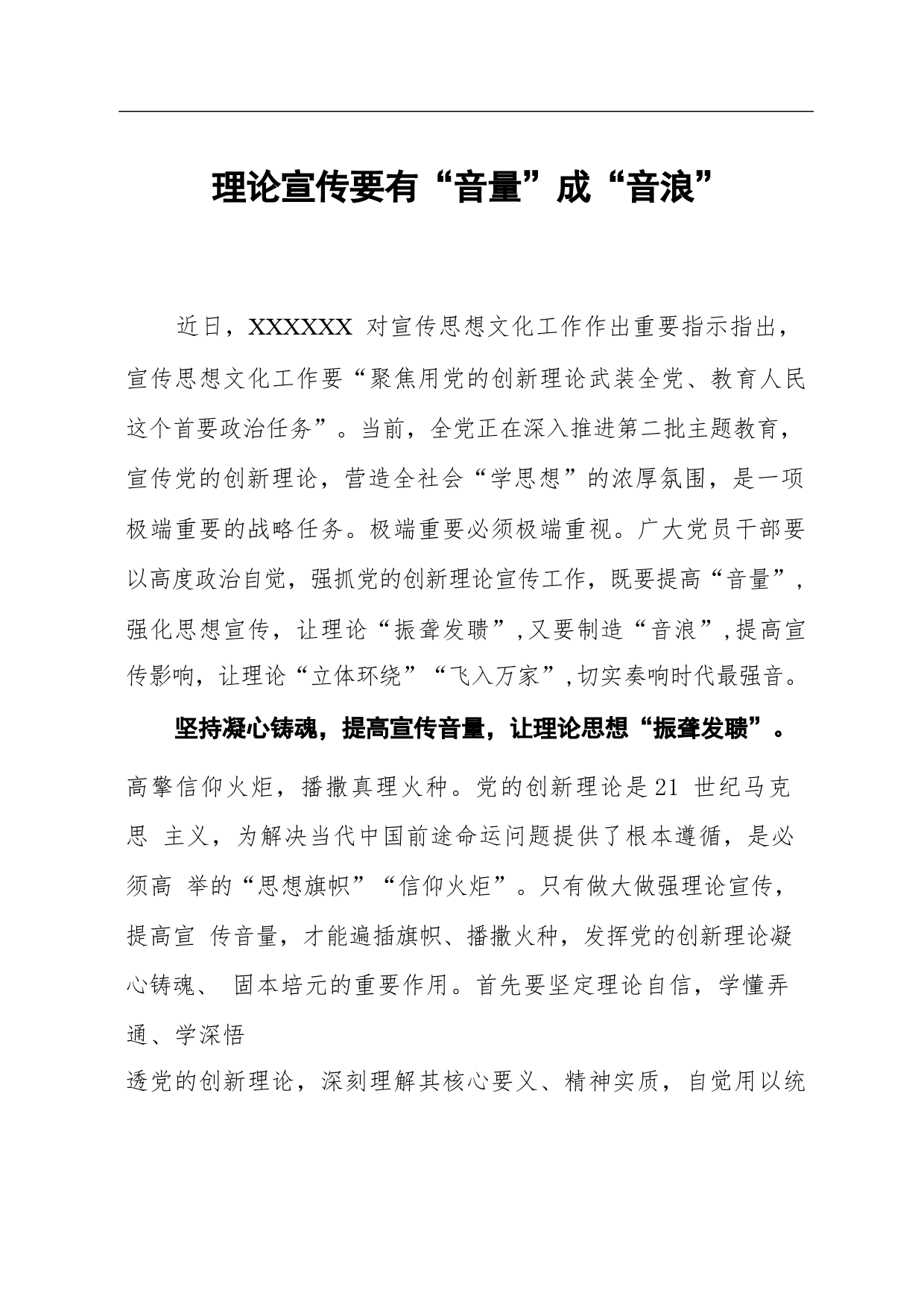 理论宣传要有“音量”成“音浪”

近日，XXXXXX 对宣传思想文化工作作出重要指示指出，宣传思想文化工作要“聚焦用党的创新理论武装全党、教育人民这个首要政治任务”。当前，全党正在深入推进第二批主题教育，宣传党的创新理论，营造全社会“学思想”的浓厚氛围，是一项极端重要的战略任务。极端重要必须极端重视。广大党员干部要以高度政治自觉，强抓党的创新理论宣传工作，既要提高“音量”，强化思想宣传，让理论“振聋发聩”，又要制造“音浪”，提高宣传影响，让理论“立体环绕”“飞入万家”，切实奏响时代最强音。

坚持凝心铸魂，提高宣传音量，让理论思想“振聋发聩”。高擎信仰火炬，播撒真理火种。党的创新理论是21 世纪马克思 主义，为解决当代中国前途命运问题提供了根本遵循，是必须高 举的“思想旗帜”“信仰火炬”。只有做大做强理论宣传，提高宣 传音量，才能遍插旗帜、播撒火种，发挥党的创新理论凝心铸魂、 固本培元的重要作用。首先要坚定理论自信，学懂弄通、学深悟

透党的创新理论，深刻理解其核心要义、精神实质，自觉用以统